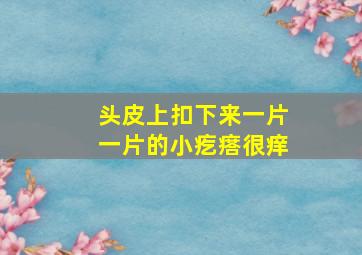 头皮上扣下来一片一片的小疙瘩很痒